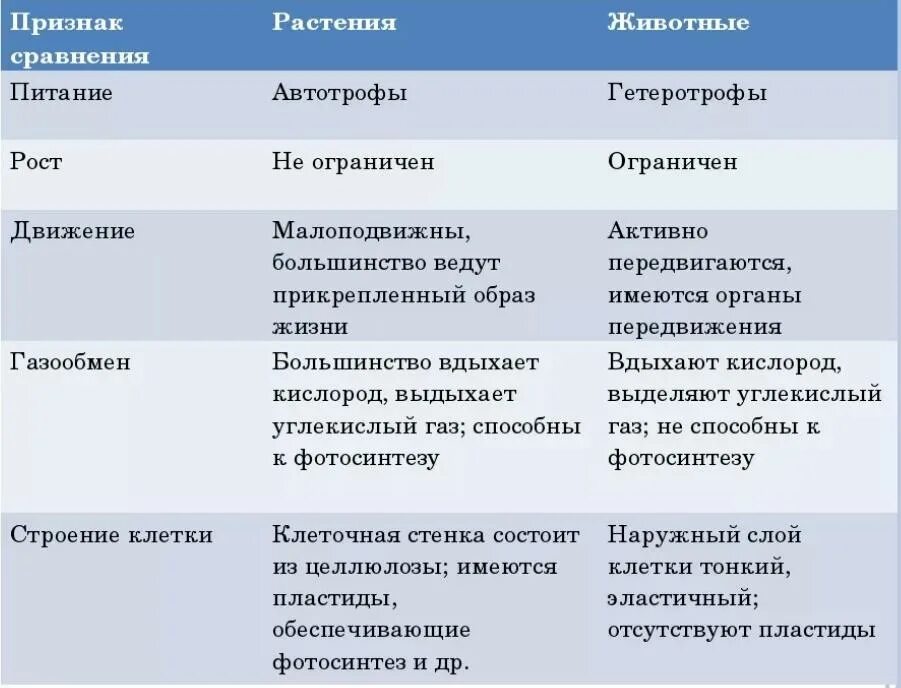 | Признак сравнения | Растения | Животные |
|---|---|---|
| Питание | Автотрофы | Гетеротрофы |
| Рост | Не ограничен | Ограничен |
| Движение | Малоподвижны, большинство ведут прикрепленный образ жизни | Активно передвигаются, имеются органы передвижения |
| Газообмен | Большинство вдыхает кислород, выдыхает углекислый газ; способны к фотосинтезу | Вдыхают кислород, выделяют углекислый газ; не способны к фотосинтезу |
| Строение клетки | Клеточная стенка состоит из целлюлозы; имеются пластиды, обеспечивающие фотосинтез и др. | Наружный слой клетки тонкий, эластичный; отсутствуют пластиды |